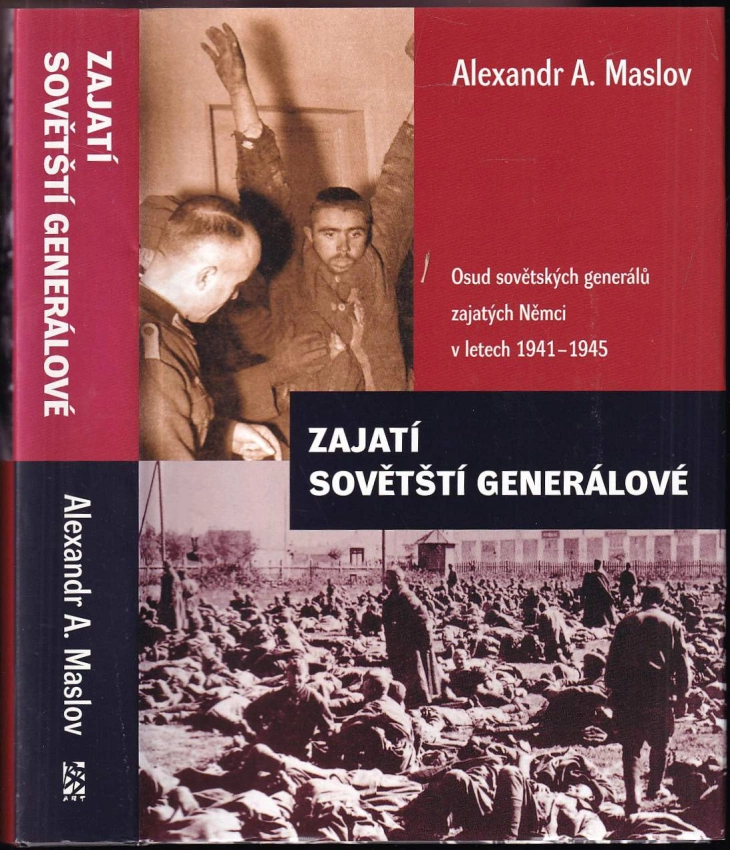 ZAJATÍ SOVĚTŠTÍ GENERÁLOVÉ

Alexandr A. Maslov

Alexandr A. Maslov

Osud sovětských generálů zajatých Němci v letech 1941–1945

ZAJATÍ SOVĚTŠTÍ GENERÁLOVÉ